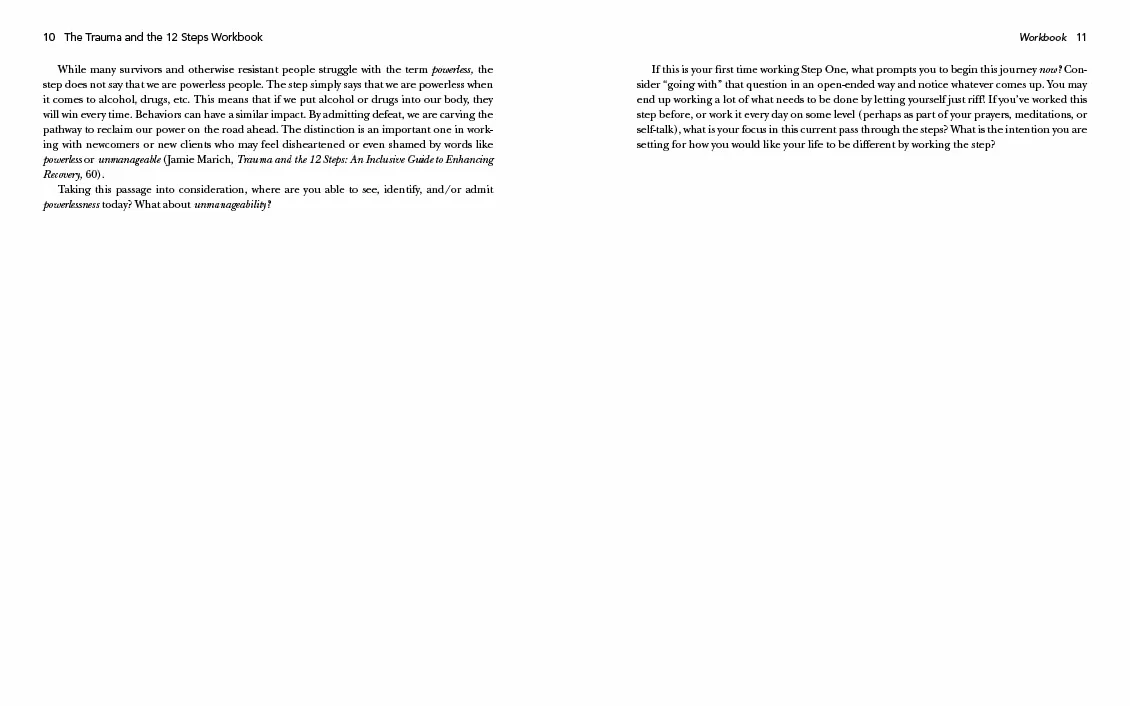 10 The Trauma and the 12 Steps Workbook

While many survivors and otherwise resistant people struggle with the term powerless, the step does not say that we are powerless people. The step simply says that we are powerless when it comes to alcohol, drugs, etc. This means that if we put alcohol or drugs into our body, they will win every time. Behaviors can have a similar impact. By admitting defeat, we are carving the pathway to reclaim our power on the road ahead. The distinction is an important one in working with newcomers or new clients who may feel disheartened or even shamed by words like powerless or unmanageable (Jamie Marich, Trauma and the 12 Steps: An Inclusive Guide to Enhancing Recovery, 60).

Taking this passage into consideration, where are you able to see, identify, and/or admit powerlessness today? What about unmanageability?

Workbook 11

If this is your first time working Step One, what prompts you to begin this journey now? Consider "going with" that question in an open-ended way and notice whatever comes up. You may end up working a lot of what needs to be done by letting yourself just riff! If you've worked this step before, or work it every day on some level (perhaps as part of your prayers, meditations, or self-talk), what is your focus in this current pass through the steps? What is the intention you are setting for how you would like your life to be different by working the step?